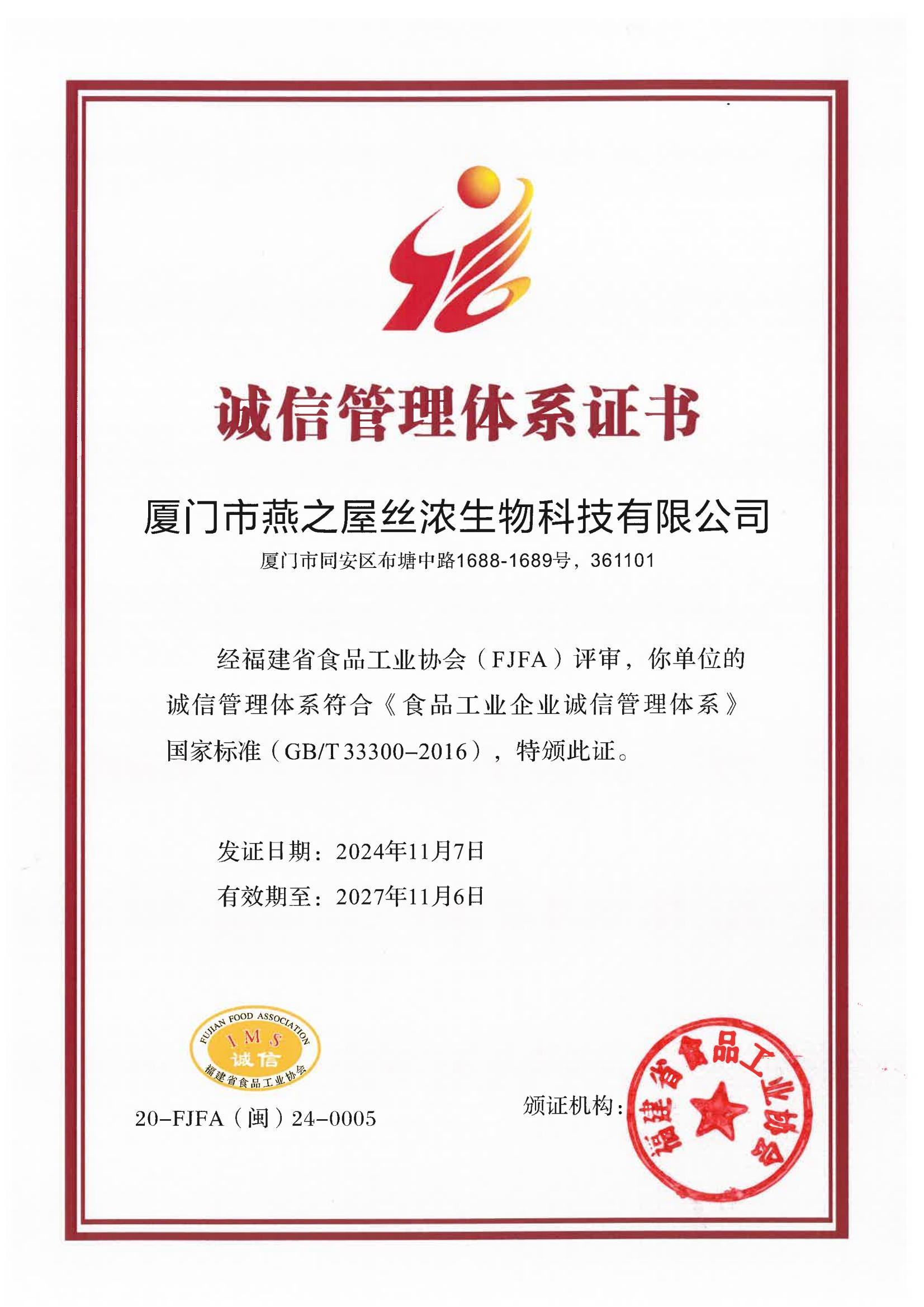 诚信管理体系证书

厦门市燕之屋丝浓生物科技有限公司

厦门市同安区布塘中路1688-1689号，361101

经福建省食品工业协会（FJFA）评审，你单位的诚信管理体系符合《食品工业企业诚信管理体系》国家标准（GB/T 33300-2016），特颁此证。

发证日期：2024年11月7日

有效期至：2027年11月6日

FUJIAN FOOD ASSOCIATION
IMS
诚信
福建省食品工业协会

20-FJFA（闽）24-0005

颁证机构：

福建省食品工业协会